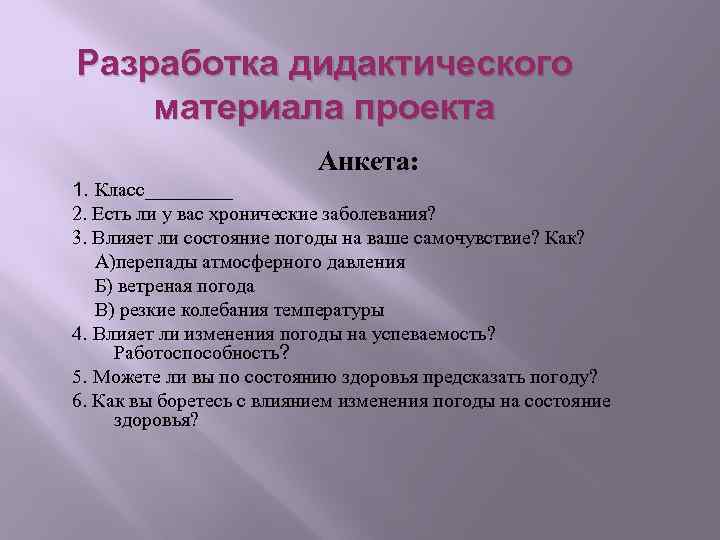 Разработка дидактического материала проекта

Анкета:

1. Класс_________
2. Есть ли у вас хронические заболевания?
3. Влияет ли состояние погоды на ваше самочувствие? Как?
А)перепады атмосферного давления
Б) ветреная погода
В) резкие колебания температуры
4. Влияет ли изменения погоды на успеваемость? Работоспособность?
5. Можете ли вы по состоянию здоровья предсказать погоду?
6. Как вы боретесь с влиянием изменения погоды на состояние здоровья?